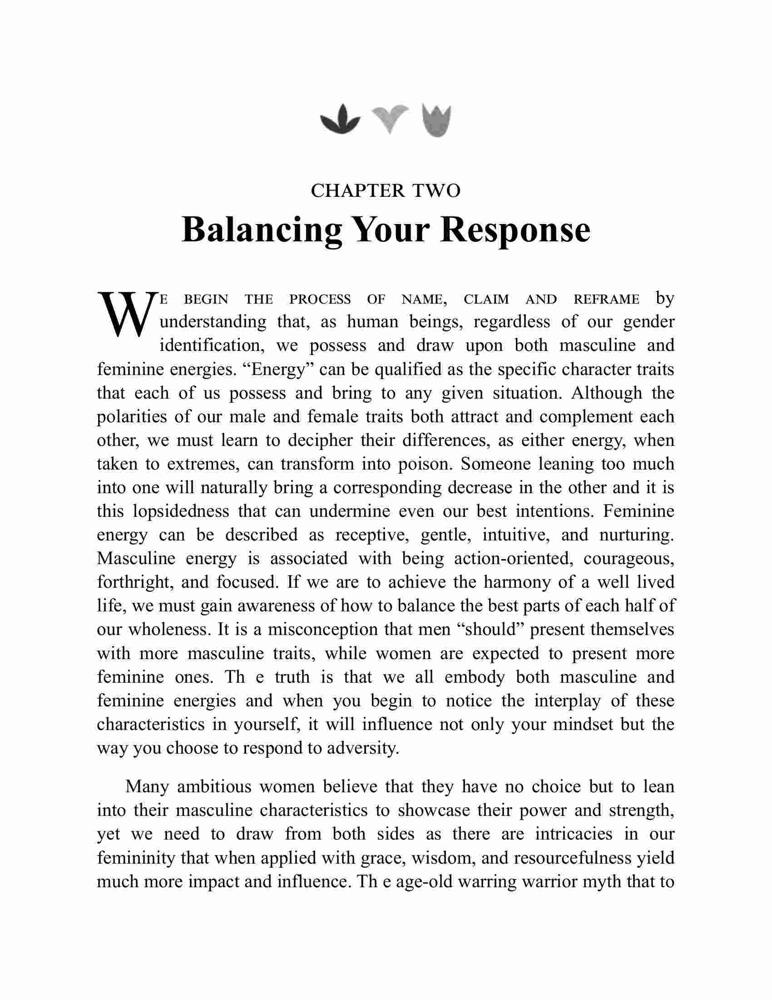 CHAPTER TWO
Balancing Your Response

WE BEGIN THE PROCESS OF NAME, CLAIM AND REFRAME by understanding that, as human beings, regardless of our gender identification, we possess and draw upon both masculine and feminine energies. “Energy” can be qualified as the specific character traits that each of us possess and bring to any given situation. Although the polarities of our male and female traits both attract and complement each other, we must learn to decipher their differences, as either energy, when taken to extremes, can transform into poison. Someone leaning too much into one will naturally bring a corresponding decrease in the other and it is this lopsidedness that can undermine even our best intentions. Feminine energy can be described as receptive, gentle, intuitive, and nurturing. Masculine energy is associated with being action-oriented, courageous, forthright, and focused. If we are to achieve the harmony of a well lived life, we must gain awareness of how to balance the best parts of each half of our wholeness. It is a misconception that men “should” present themselves with more masculine traits, while women are expected to present more feminine ones. Th e truth is that we all embody both masculine and feminine energies and when you begin to notice the interplay of these characteristics in yourself, it will influence not only your mindset but the way you choose to respond to adversity.

Many ambitious women believe that they have no choice but to lean into their masculine characteristics to showcase their power and strength, yet we need to draw from both sides as there are intricacies in our femininity that when applied with grace, wisdom, and resourcefulness yield much more impact and influence. Th e age-old warring warrior myth that to